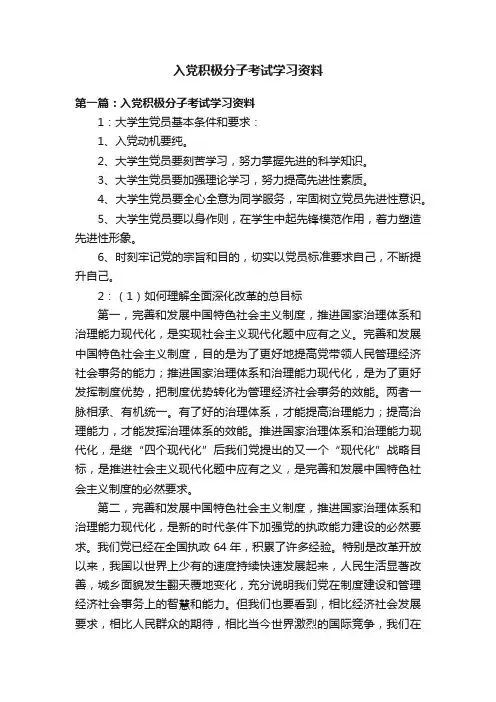 入党积极分子考试学习资料

第一篇：入党积极分子考试学习资料

1：大学生党员基本条件和要求：

1、入党动机要纯。

2、大学生党员要刻苦学习，努力掌握先进的科学知识。

3、大学生党员要加强理论学习，努力提高先进性素质。

4、大学生党员要全心全意为同学服务，牢固树立党员先进性意识。

5、大学生党员要以身作则，在学生中起先锋模范作用，着力塑造先进性形象。

6、时刻牢记党的宗旨和目的，切实以党员标准要求自己，不断提升自己。

2：（1）如何理解全面深化改革的总目标

第一，完善和发展中国特色社会主义制度，推进国家治理体系和治理能力现代化，是实现社会主义现代化题中应有之义。完善和发展中国特色社会主义制度，目的是为了更好地提高党带领人民管理经济社会事务的能力；推进国家治理体系和治理能力现代化，是为了更好发挥制度优势，把制度优势转化为管理经济社会事务的效能。两者一脉相承、有机统一。有了好的治理体系，才能提高治理能力；提高治理能力，才能发挥治理体系的效能。推进国家治理体系和治理能力现代化，是继“四个现代化”后我们党提出的又一个“现代化”战略目标，是推进社会主义现代化题中应有之义，是完善和发展中国特色社会主义制度的必然要求。

第二，完善和发展中国特色社会主义制度，推进国家治理体系和治理能力现代化，是新的时代条件下加强党的执政能力建设的必然要求。我们党已经在全国执政 64 年，积累了许多经验。特别是改革开放以来，我国以世界上少有的速度持续快速发展起来，人民生活显著改善，城乡面貌发生翻天覆地变化，充分说明我们党在制度建设和管理经济社会事务上的智慧和能力。但我们也要看到，相比经济社会发展要求，相比人民群众的期待，相比当今世界激烈的国际竞争，我们在